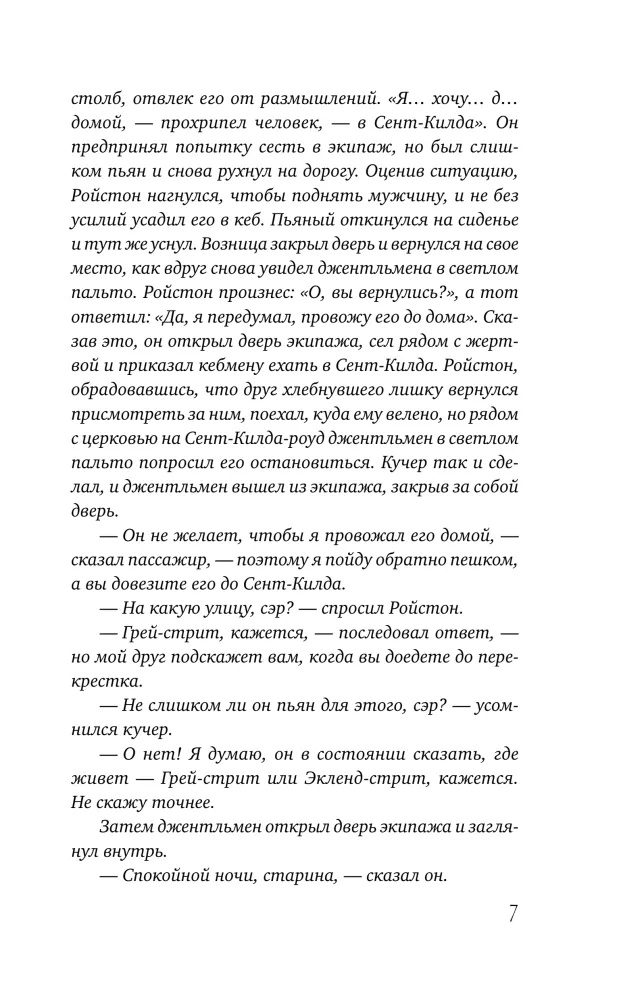 столб, отвлек его от размышлений. «Я… хочу… д… домой, — прохрипел человек, — в Сент-Килда». Он предпринял попытку сесть в экипаж, но был слишком пьян и снова рухнул на дорогу. Оценив ситуацию, Ройстон нагнулся, чтобы поднять мужчину, и не без усилий усадил его в кеб. Пьяный откинулся на сиденье и тут же уснул. Возница закрыл дверь и вернулся на свое место, как вдруг снова увидел джентльмена в светлом пальто. Ройстон произнес: «О, вы вернулись?», а тот ответил: «Да, я передумал, провожу его до дома». Сказав это, он открыл дверь экипажа, сел рядом с жертвой и приказал кебмену ехать в Сент-Килда. Ройстон, обрадовавшись, что друг хлебнувшего лишку вернулся присмотреть за ним, поехал, куда ему велено, но рядом с церковью на Сент-Килда-роуд джентльмен в светлом пальто попросил его остановиться. Кучер так и сделал, и джентльмен вышел из экипажа, закрыв за собой дверь.

— Он не желает, чтобы я провожал его домой, — сказал пассажир, — поэтому я пойду обратно пешком, а вы довезите его до Сент-Килда.

— На какую улицу, сэр? — спросил Ройстон.

— Грей-стрит, кажется, — последовал ответ, — но мой друг подскажет вам, когда вы доедете до перекрестка.

— Не слишком ли он пьян для этого, сэр? — усомнился кучер.

— О нет! Я думаю, он в состоянии сказать, где живет — Грей-стрит или Экленд-стрит, кажется. Не скажу точнее.

Затем джентльмен открыл дверь экипажа и заглянул внутрь.

— Спокойной ночи, старина, — сказал он.

7